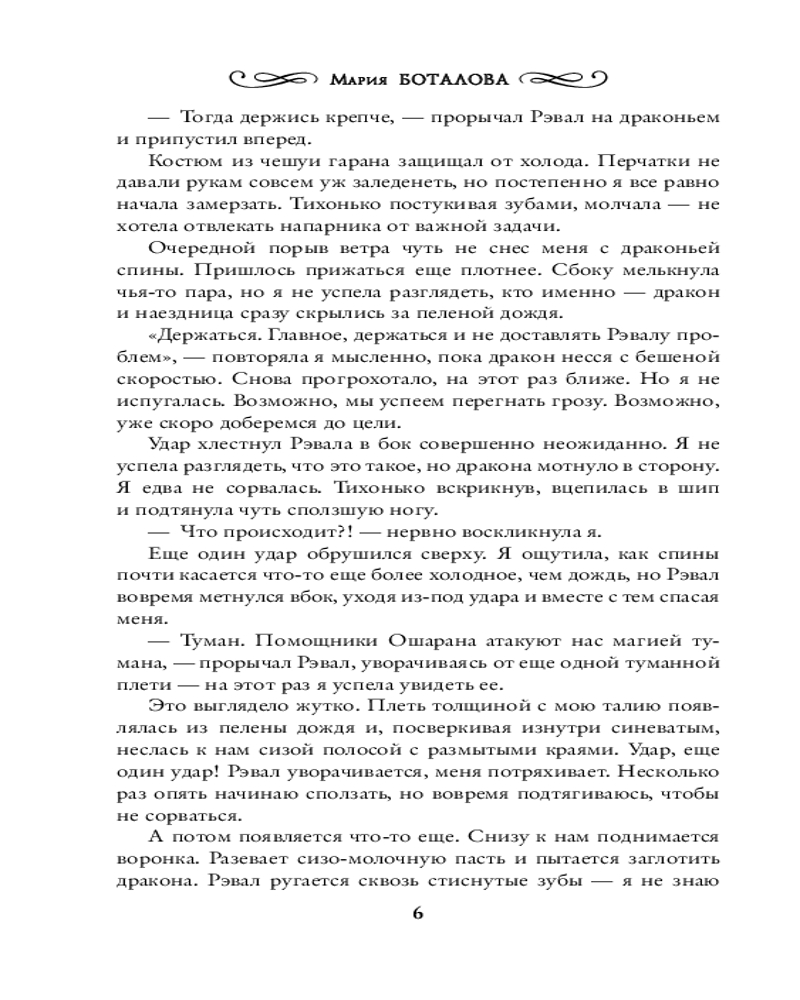 Мария БОТАЛОВА

— Тогда держись крепче, — прорычал Рэвал на драконьем и припустил вперед.

Костюм из чешуи гарана защищал от холода. Перчатки не давали рукам совсем уж заледенеть, но постепенно я все равно начала замерзать. Тихонько постукивая зубами, молчала — не хотела отвлекать напарника от важной задачи.

Очередной порыв ветра чуть не снес меня с драконьей спины. Пришлось прижаться еще плотнее. Сбоку мелькнула чья-то пара, но я не успела разглядеть, кто именно — дракон и наездница сразу скрылись за пеленой дождя.

«Держаться. Главное, держаться и не доставлять Рэвалу проблем», — повторяла я мысленно, пока дракон несся с бешеной скоростью. Снова прогрохотало, на этот раз ближе. Но я не испугалась. Возможно, мы успеем перегнать грозу. Возможно, уже скоро доберемся до цели.

Удар хлестнул Рэвала в бок совершенно неожиданно. Я не успела разглядеть, что это такое, но дракона мотнуло в сторону. Я едва не сорвалась. Тихонько вскрикнув, вцепилась в шип и подтянула чуть сползшую ногу.

— Что происходит?! — нервно воскликнула я.

Еще один удар обрушился сверху. Я ощутила, как спины почти касается что-то еще более холодное, чем дождь, но Рэвал вовремя метнулся вбок, уходя из-под удара и вместе с тем спасая меня.

— Туман. Помощники Ошарана атакуют нас магией тумана, — прорычал Рэвал, уворачиваясь от еще одной туманной плети — на этот раз я успела увидеть ее.

Это выглядело жутко. Плеть толщиной с мою талию появлялась из пелены дождя и, посверкивая изнутри синеватым, неслась к нам сизой полосой с размытыми краями. Удар, еще один удар! Рэвал уворачивается, меня потряхивает. Несколько раз опять начинаю сползать, но вовремя подтягиваюсь, чтобы не сорваться.

А потом появляется что-то еще. Снизу к нам поднимается воронка. Разевает сизо-молочную пасть и пытается заглотить дракона. Рэвал ругается сквозь стиснутые зубы — я не знаю

6